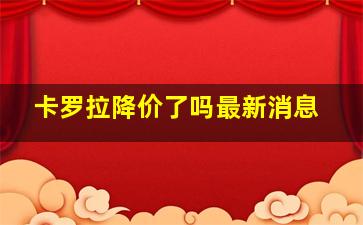 卡罗拉降价了吗最新消息